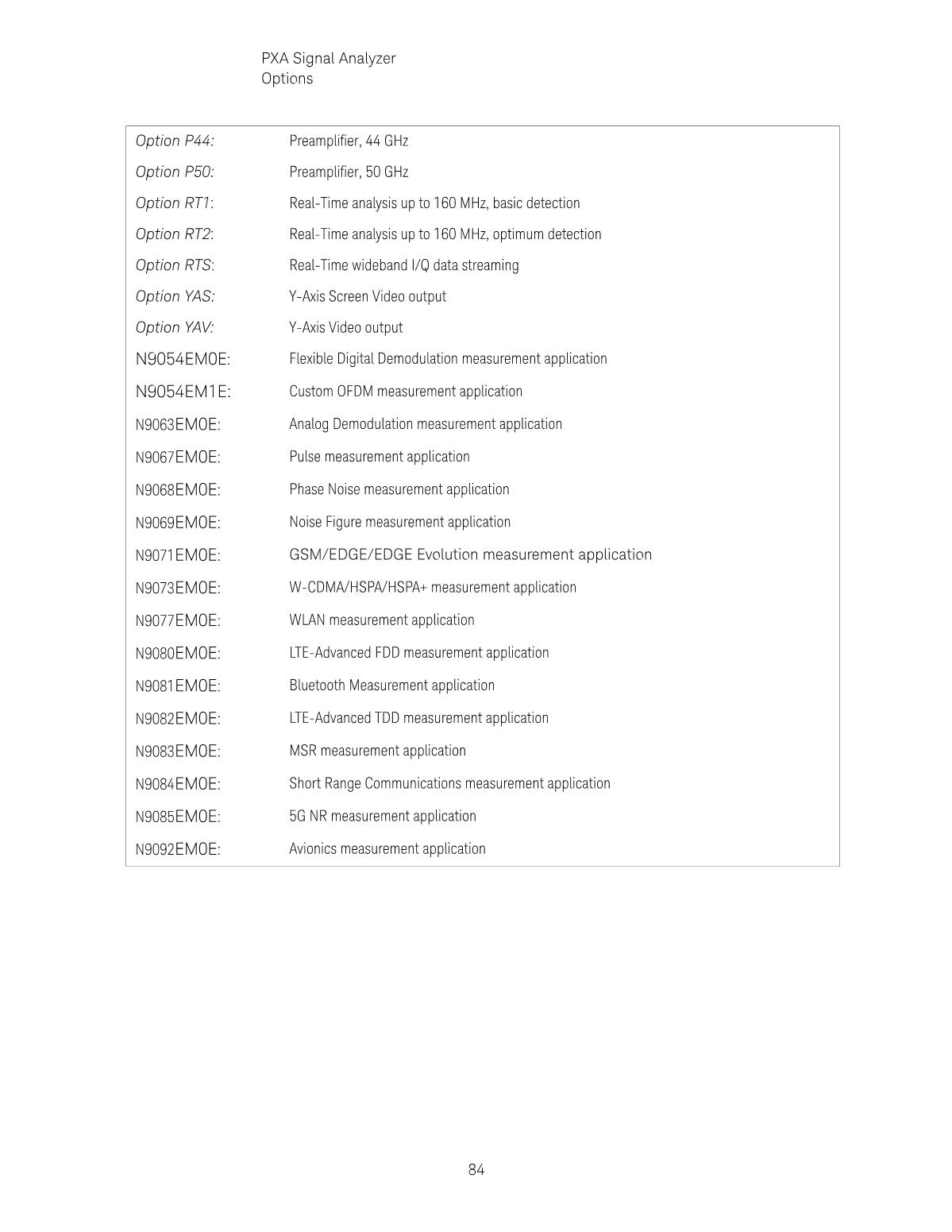 PXA Signal Analyzer
Options

| | |
|---|---|
| Option P44: | Preamplifier, 44 GHz |
| Option P50: | Preamplifier, 50 GHz |
| Option RT1: | Real-Time analysis up to 160 MHz, basic detection |
| Option RT2: | Real-Time analysis up to 160 MHz, optimum detection |
| Option RTS: | Real-Time wideband I/Q data streaming |
| Option YAS: | Y-Axis Screen Video output |
| Option YAV: | Y-Axis Video output |
| N9054EM0E: | Flexible Digital Demodulation measurement application |
| N9054EM1E: | Custom OFDM measurement application |
| N9063EM0E: | Analog Demodulation measurement application |
| N9067EM0E: | Pulse measurement application |
| N9068EM0E: | Phase Noise measurement application |
| N9069EM0E: | Noise Figure measurement application |
| N9071EM0E: | GSM/EDGE/EDGE Evolution measurement application |
| N9073EM0E: | W-CDMA/HSPA/HSPA+ measurement application |
| N9077EM0E: | WLAN measurement application |
| N9080EM0E: | LTE-Advanced FDD measurement application |
| N9081EM0E: | Bluetooth Measurement application |
| N9082EM0E: | LTE-Advanced TDD measurement application |
| N9083EM0E: | MSR measurement application |
| N9084EM0E: | Short Range Communications measurement application |
| N9085EM0E: | 5G NR measurement application |
| N9092EM0E: | Avionics measurement application |

84